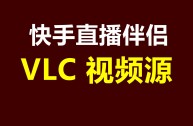 快手直播伴侣
VLC 视频源